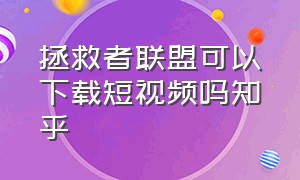 拯救者联盟可以下载短视频吗知乎